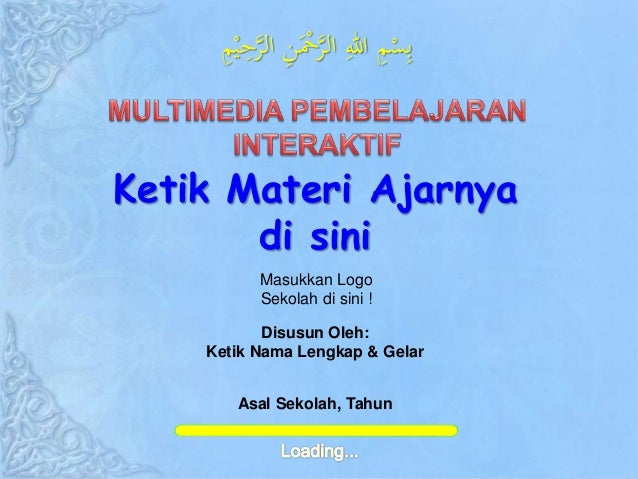 بِسْمِ اللهِ الرَّحْمَنِ الرَّحِيْمِ

MULTIMEDIA PEMBELAJARAN INTERAKTIF

Ketik Materi Ajarnya di sini

Masukkan Logo
Sekolah di sini !

Disusun Oleh:
Ketik Nama Lengkap & Gelar

Asal Sekolah, Tahun

Loading...